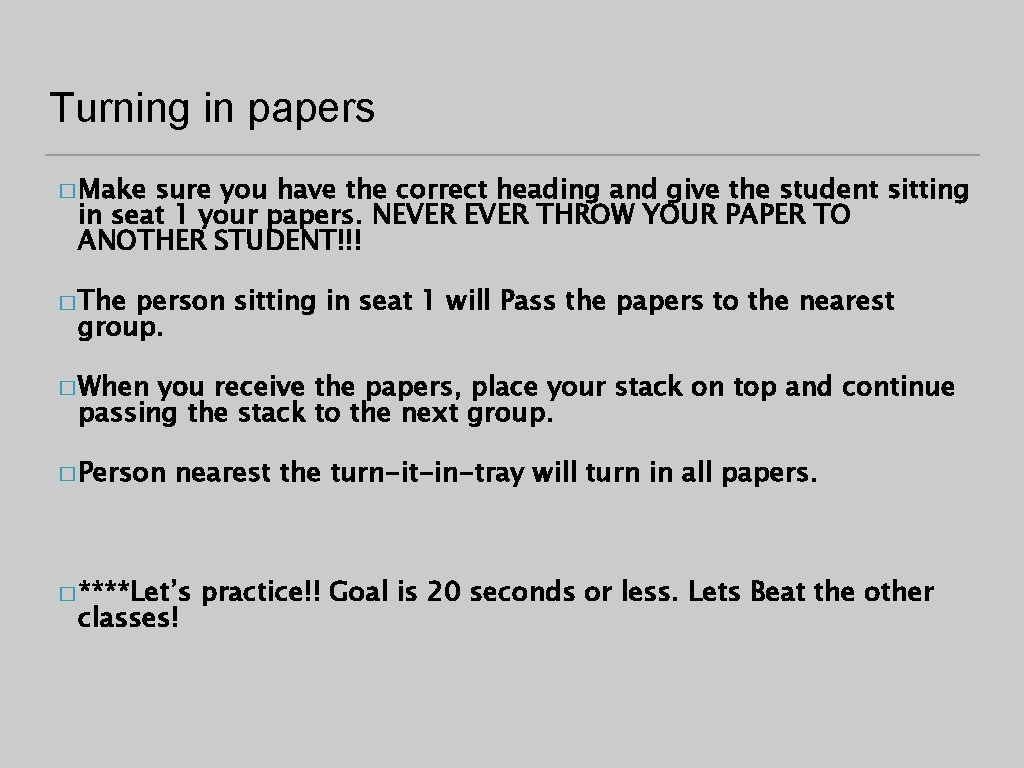 Turning in papers

� Make sure you have the correct heading and give the student sitting in seat 1 your papers. NEVER EVER THROW YOUR PAPER TO ANOTHER STUDENT!!!

� The person sitting in seat 1 will Pass the papers to the nearest group.

� When you receive the papers, place your stack on top and continue passing the stack to the next group.

� Person nearest the turn-it-in-tray will turn in all papers.

� ****Let's practice!! Goal is 20 seconds or less. Lets Beat the other classes!